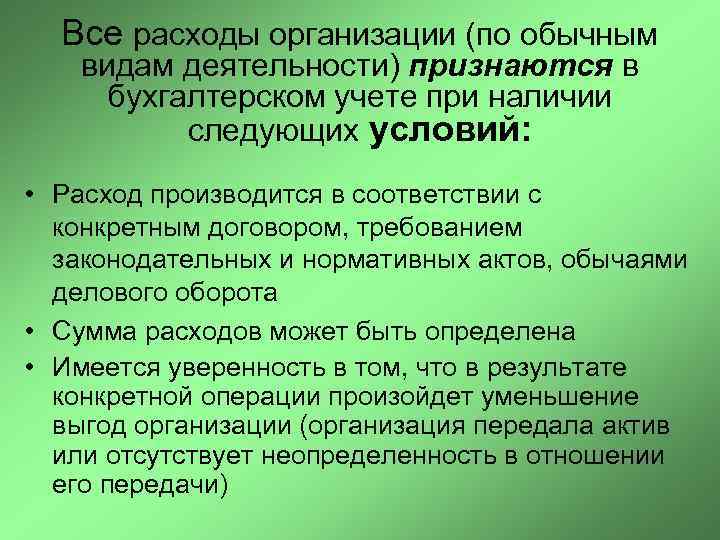 Все расходы организации (по обычным видам деятельности) признаются в бухгалтерском учете при наличии следующих условий:

• Расход производится в соответствии с конкретным договором, требованием законодательных и нормативных актов, обычаями делового оборота
• Сумма расходов может быть определена
• Имеется уверенность в том, что в результате конкретной операции произойдет уменьшение выгод организации (организация передала актив или отсутствует неопределенность в отношении его передачи)